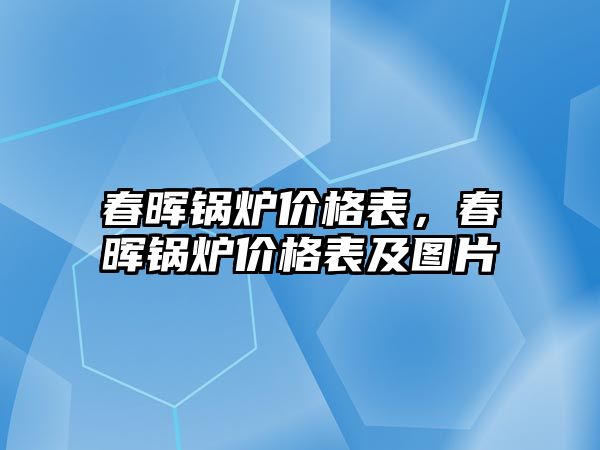 春晖锅炉价格表，春晖锅炉价格表及图片